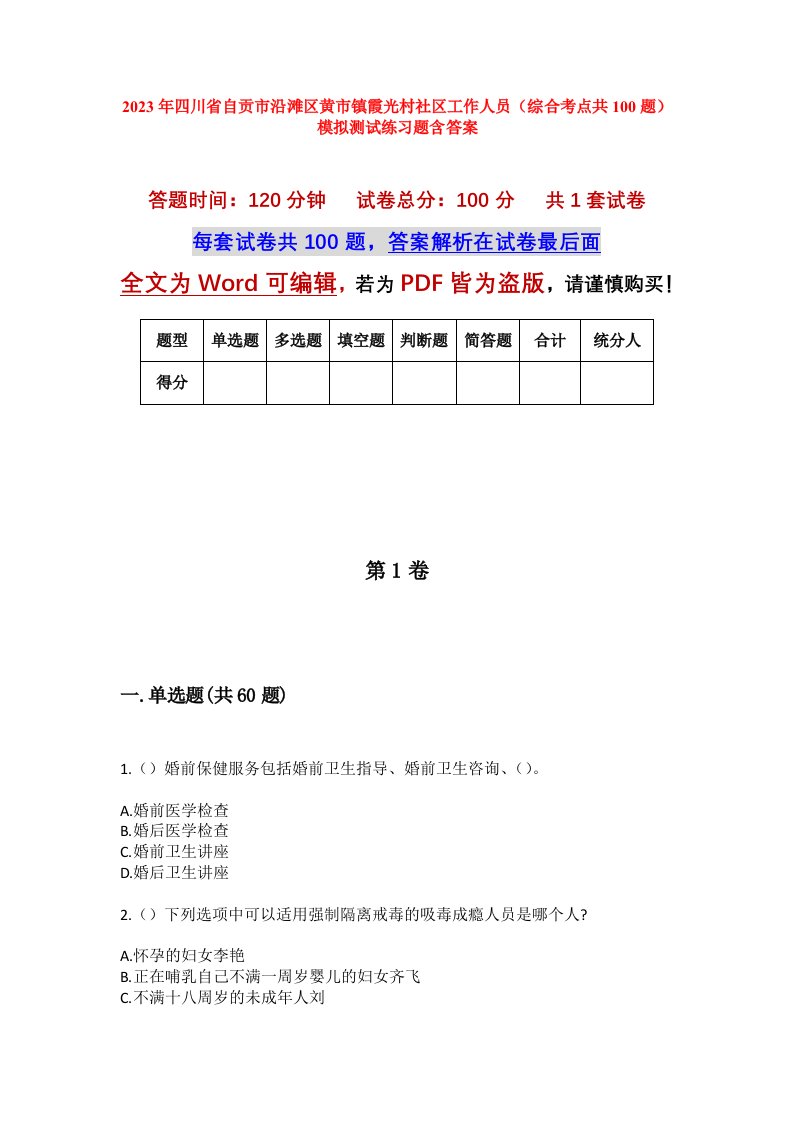 2023年四川省自贡市沿滩区黄市镇霞光村社区工作人员（综合考点共100题）模拟测试练习题含答案

答题时间：120分钟　试卷总分：100分　共1套试卷

每套试卷共100题，答案解析在试卷最后面

全文为Word可编辑，若为PDF皆为盗版，请谨慎购买！

| 题型 | 单选题 | 多选题 | 填空题 | 判断题 | 简答题 | 合计 | 统分人 |
|---|---|---|---|---|---|---|---|
| 得分 | | | | | | | |

第1卷

一.单选题(共60题)

1.（）婚前保健服务包括婚前卫生指导、婚前卫生咨询、（）。

A.婚前医学检查
B.婚后医学检查
C.婚前卫生讲座
D.婚后卫生讲座

2.（）下列选项中可以适用强制隔离戒毒的吸毒成瘾人员是哪个人?

A.怀孕的妇女李艳
B.正在哺乳自己不满一周岁婴儿的妇女齐飞
C.不满十八周岁的未成年人刘